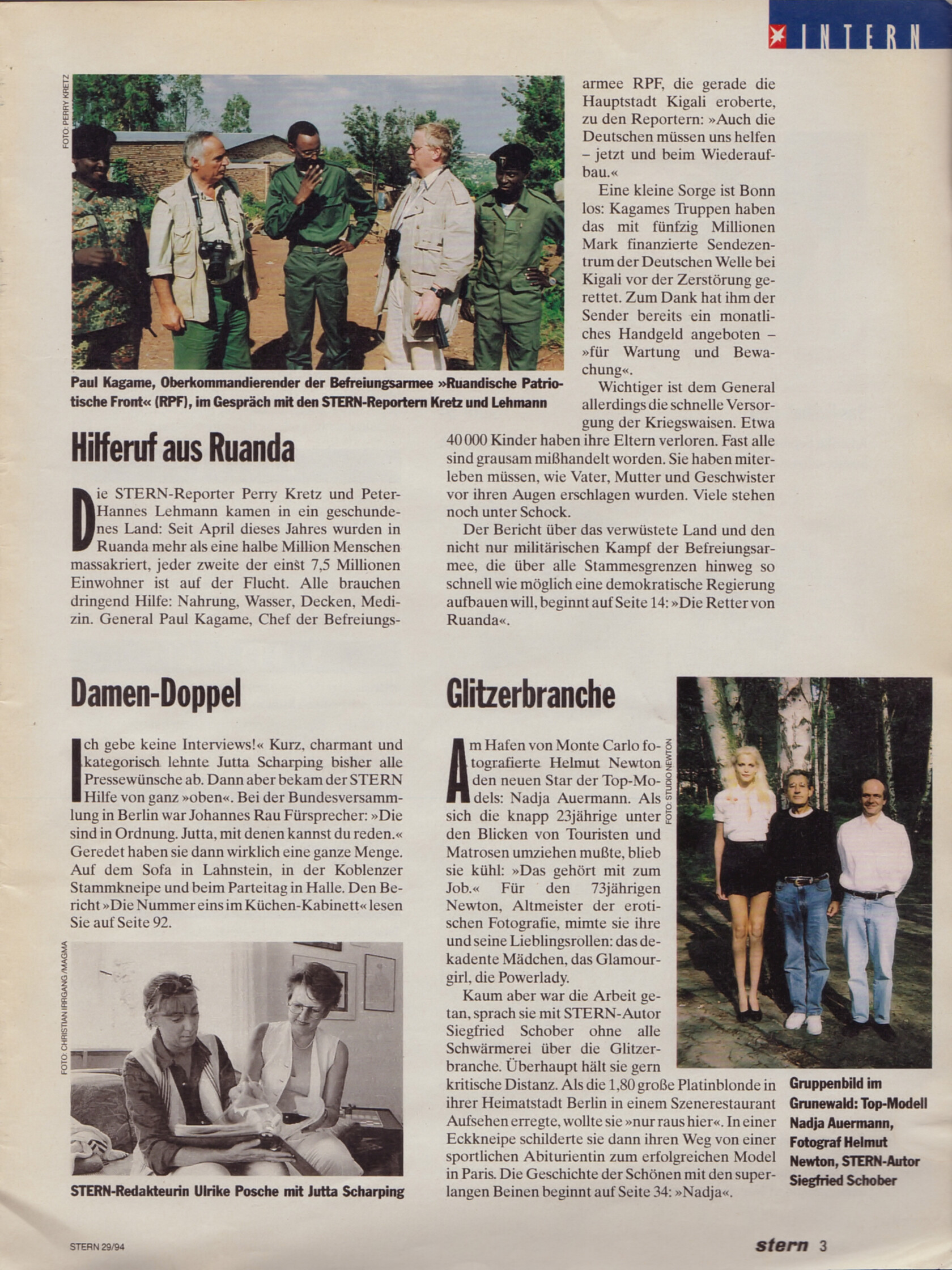 INTERN

FOTO: PERRY KRETZ

Paul Kagame, Oberkommandierender der Befreiungsarmee »Ruandische Patriotische Front« (RPF), im Gespräch mit den STERN-Reportern Kretz und Lehmann

Hilferuf aus Ruanda

Die STERN-Reporter Perry Kretz und Peter-Hannes Lehmann kamen in ein geschundenes Land: Seit April dieses Jahres wurden in Ruanda mehr als eine halbe Million Menschen massakriert, jeder zweite der einst 7,5 Millionen Einwohner ist auf der Flucht. Alle brauchen dringend Hilfe: Nahrung, Wasser, Decken, Medizin. General Paul Kagame, Chef der Befreiungsarmee RPF, die gerade die Hauptstadt Kigali eroberte, zu den Reportern: »Auch die Deutschen müssen uns helfen – jetzt und beim Wiederaufbau.«

Eine kleine Sorge ist Bonn los: Kagames Truppen haben das mit fünfzig Millionen Mark finanzierte Sendezentrum der Deutschen Welle bei Kigali vor der Zerstörung gerettet. Zum Dank hat ihm der Sender bereits ein monatliches Handgeld angeboten – »für Wartung und Bewachung«.

Wichtiger ist dem General allerdings die schnelle Versorgung der Kriegswaisen. Etwa 40 000 Kinder haben ihre Eltern verloren. Fast alle sind grausam mißhandelt worden. Sie haben miterleben müssen, wie Vater, Mutter und Geschwister vor ihren Augen erschlagen wurden. Viele stehen noch unter Schock.

Der Bericht über das verwüstete Land und den nicht nur militärischen Kampf der Befreiungsarmee, die über alle Stammesgrenzen hinweg so schnell wie möglich eine demokratische Regierung aufbauen will, beginnt auf Seite 14: »Die Retter von Ruanda«.

Damen-Doppel

Ich gebe keine Interviews!« Kurz, charmant und kategorisch lehnte Jutta Scharping bisher alle Pressewünsche ab. Dann aber bekam der STERN Hilfe von ganz »oben«. Bei der Bundesversammlung in Berlin war Johannes Rau Fürsprecher: »Die sind in Ordnung. Jutta, mit denen kannst du reden.« Geredet haben sie dann wirklich eine ganze Menge. Auf dem Sofa in Lahnstein, in der Koblenzer Stammkneipe und beim Parteitag in Halle. Den Bericht »Die Nummer eins im Küchen-Kabinett« lesen Sie auf Seite 92.

FOTO: CHRISTIAN IRRGANG /MAGMA

STERN-Redakteurin Ulrike Posche mit Jutta Scharping

Glitzerbranche

Am Hafen von Monte Carlo fotografierte Helmut Newton den neuen Star der Top-Models: Nadja Auermann. Als sich die knapp 23jährige unter den Blicken von Touristen und Matrosen umziehen mußte, blieb sie kühl: »Das gehört mit zum Job.« Für den 73jährigen Newton, Altmeister der erotischen Fotografie, mimte sie ihre und seine Lieblingsrollen: das dekadente Mädchen, das Glamourgirl, die Powerlady.

Kaum aber war die Arbeit getan, sprach sie mit STERN-Autor Siegfried Schober ohne alle Schwärmerei über die Glitzerbranche. Überhaupt hält sie gern kritische Distanz. Als die 1,80 große Platinblonde in ihrer Heimatstadt Berlin in einem Szenerestaurant Aufsehen erregte, wollte sie »nur raus hier«. In einer Eckkneipe schilderte sie dann ihren Weg von einer sportlichen Abiturientin zum erfolgreichen Model in Paris. Die Geschichte der Schönen mit den superlangen Beinen beginnt auf Seite 34: »Nadja«.

FOTO: STUDIO NEWTON

Gruppenbild im Grunewald: Top-Modell Nadja Auermann, Fotograf Helmut Newton, STERN-Autor Siegfried Schober

STERN 29/94

stern 3